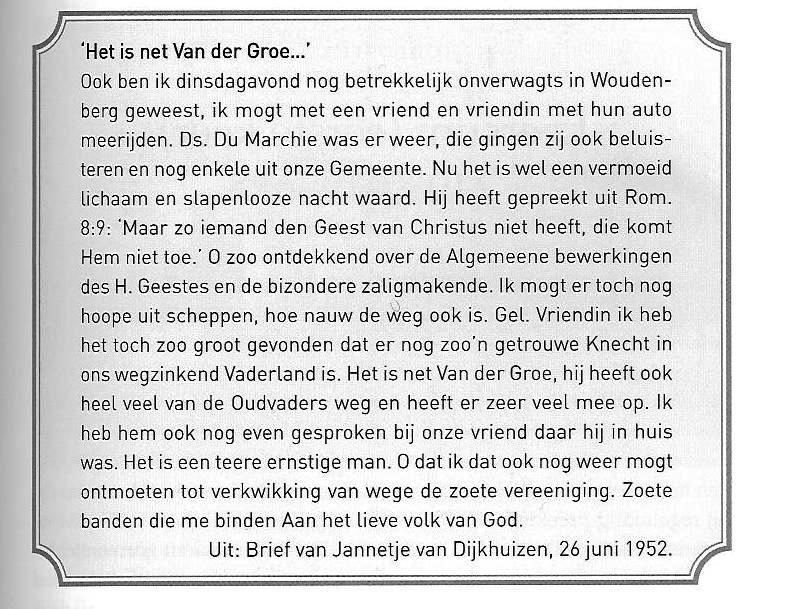 'Het is net Van der Groe...'
Ook ben ik dinsdagavond nog betrekkelijk onverwagts in Woudenberg geweest, ik mogt met een vriend en vriendin met hun auto meerijden. Ds. Du Marchie was er weer, die gingen zij ook beluisteren en nog enkele uit onze Gemeente. Nu het is wel een vermoeid lichaam en slapenlooze nacht waard. Hij heeft gepreekt uit Rom. 8:9: 'Maar zo iemand den Geest van Christus niet heeft, die komt Hem niet toe.' O zoo ontdekkend over de Algemeene bewerkingen des H. Geestes en de bizondere zaligmakende. Ik mogt er toch nog hoope uit scheppen, hoe nauw de weg ook is. Gel. Vriendin ik heb het toch zoo groot gevonden dat er nog zoo'n getrouwe Knecht in ons wegzinkend Vaderland is. Het is net Van der Groe, hij heeft ook heel veel van de Oudvaders weg en heeft er zeer veel mee op. Ik heb hem ook nog even gesproken bij onze vriend daar hij in huis was. Het is een teere ernstige man. O dat ik dat ook nog weer mogt ontmoeten tot verkwikking van wege de zoete vereeniging. Zoete banden die me binden Aan het lieve volk van God.
Uit: Brief van Jannetje van Dijkhuizen, 26 juni 1952.